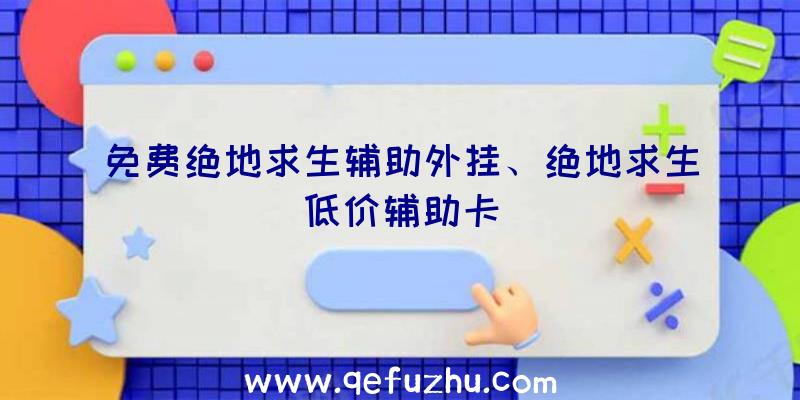 免费绝地求生辅助外挂、绝地求生低价辅助卡

www.qefuzhu.com